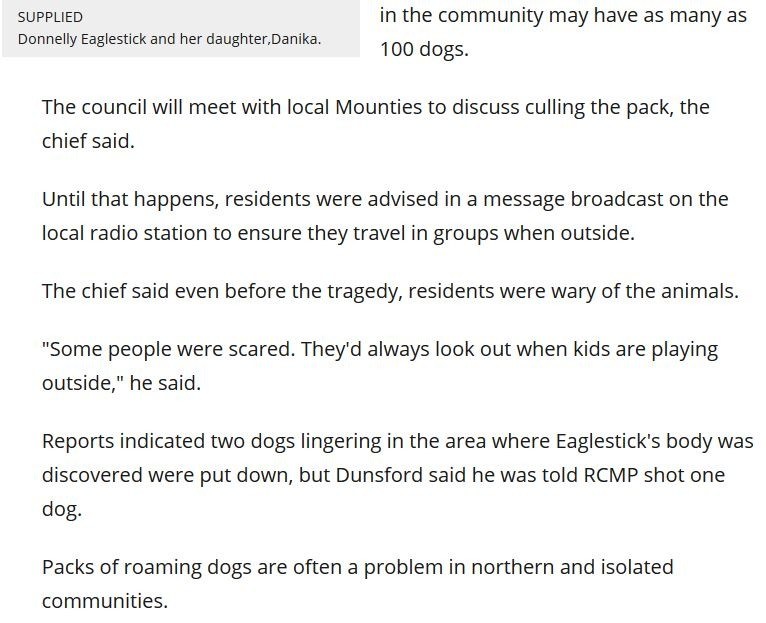 SUPPLIED
Donnelly Eaglestick and her daughter,Danika.

in the community may have as many as 100 dogs.

The council will meet with local Mounties to discuss culling the pack, the chief said.

Until that happens, residents were advised in a message broadcast on the local radio station to ensure they travel in groups when outside.

The chief said even before the tragedy, residents were wary of the animals.

"Some people were scared. They'd always look out when kids are playing outside," he said.

Reports indicated two dogs lingering in the area where Eaglestick's body was discovered were put down, but Dunsford said he was told RCMP shot one dog.

Packs of roaming dogs are often a problem in northern and isolated communities.